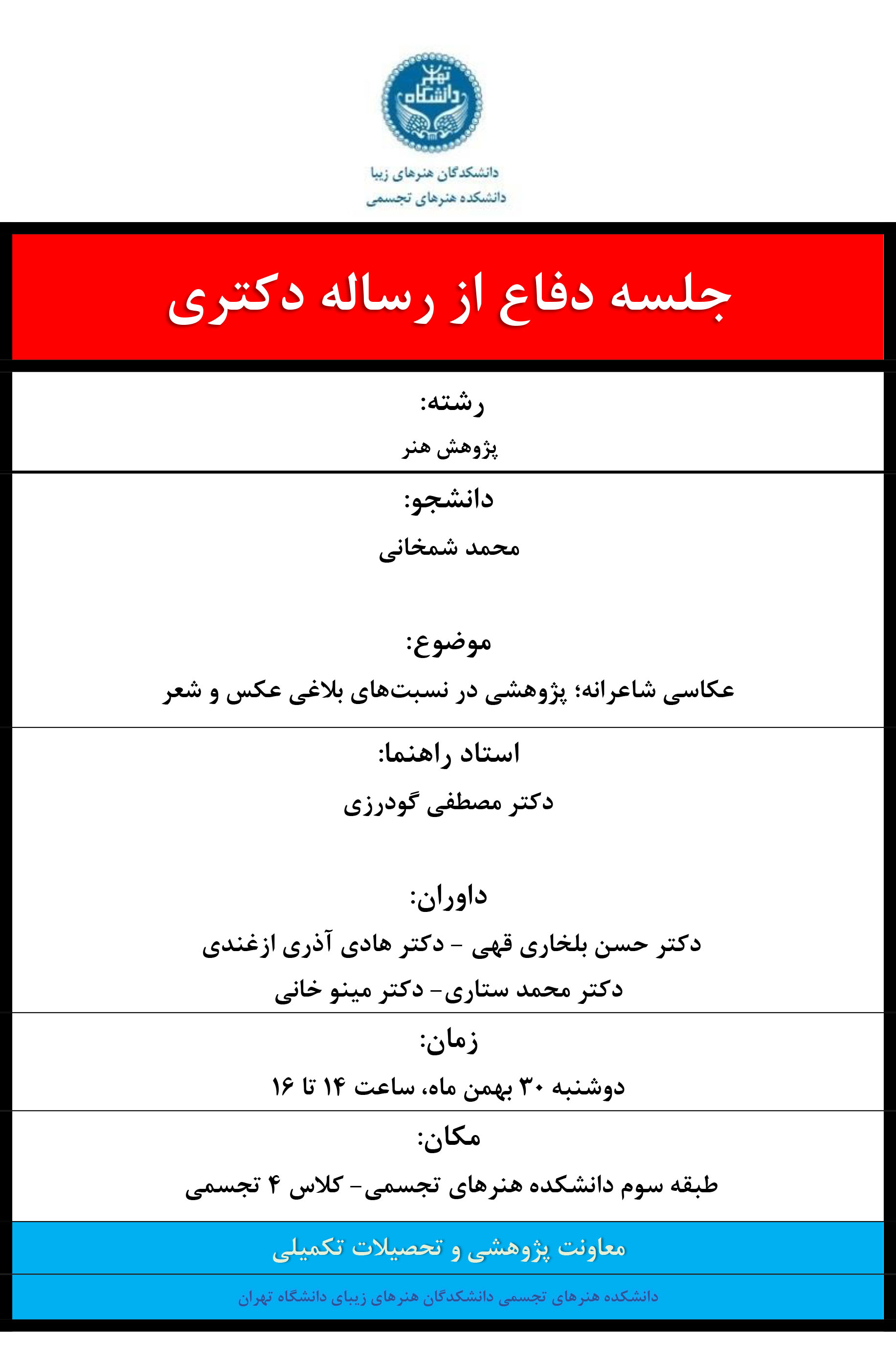 دانشگاه تهران

دانشکدگان هنرهای زیبا
دانشکده هنرهای تجسمی

جلسه دفاع از رساله دکتری

رشته:
پژوهش هنر

دانشجو:
محمد شمخانی

موضوع:
عکاسی شاعرانه؛ پژوهشی در نسبت‌های بلاغی عکس و شعر

استاد راهنما:
دکتر مصطفی گودرزی

داوران:
دکتر حسن بلخاری قهی - دکتر هادی آذری ازغندی
دکتر محمد ستاری- دکتر مینو خانی

زمان:
دوشنبه ۳۰ بهمن ماه، ساعت ۱۴ تا ۱۶

مکان:
طبقه سوم دانشکده هنرهای تجسمی- کلاس ۴ تجسمی

معاونت پژوهشی و تحصیلات تکمیلی

دانشکده هنرهای تجسمی دانشکدگان هنرهای زیبای دانشگاه تهران